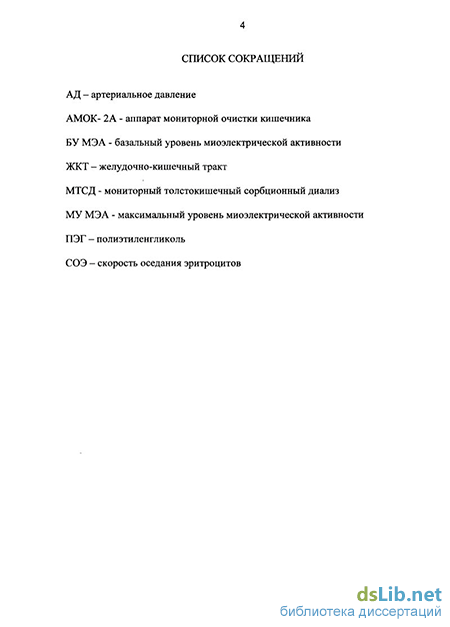 4

СПИСОК СОКРАЩЕНИЙ

АД – артериальное давление

АМОК- 2А - аппарат мониторной очистки кишечника

БУ МЭА - базальный уровень миоэлектрической активности

ЖКТ – желудочно-кишечный тракт

МТСД - мониторный толстокишечный сорбционный диализ

МУ МЭА - максимальный уровень миоэлектрической активности

ПЭГ – полиэтиленгликоль

СОЭ – скорость оседания эритроцитов

dsLib.net
библиотека диссертаций